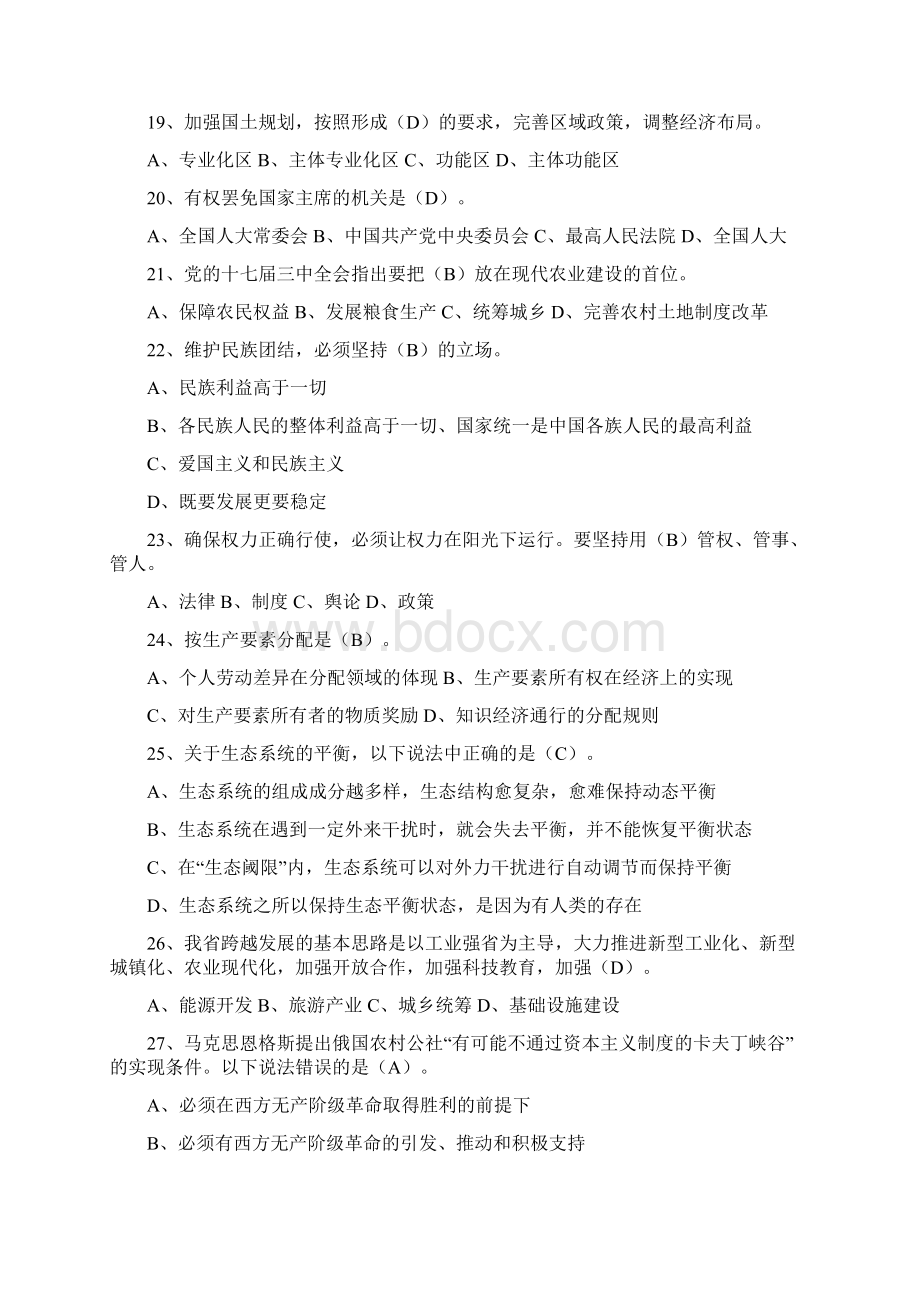 19、加强国土规划，按照形成（D）的要求，完善区域政策，调整经济布局。

A、专业化区 B、主体专业化区 C、功能区 D、主体功能区

20、有权罢免国家主席的机关是（D）。

A、全国人大常委会 B、中国共产党中央委员会 C、最高人民法院 D、全国人大

21、党的十七届三中全会指出要把（B）放在现代农业建设的首位。

A、保障农民权益 B、发展粮食生产 C、统筹城乡 D、完善农村土地制度改革

22、维护民族团结，必须坚持（B）的立场。

A、民族利益高于一切

B、各民族人民的整体利益高于一切、国家统一是中国各族人民的最高利益

C、爱国主义和民族主义

D、既要发展更要稳定

23、确保权力正确行使，必须让权力在阳光下运行。要坚持用（B）管权、管事、管人。

A、法律 B、制度 C、舆论 D、政策

24、按生产要素分配是（B）。

A、个人劳动差异在分配领域的体现 B、生产要素所有权在经济上的实现

C、对生产要素所有者的物质奖励 D、知识经济通行的分配规则

25、关于生态系统的平衡，以下说法中正确的是（C）。

A、生态系统的组成成分越多样，生态结构愈复杂，愈难保持动态平衡

B、生态系统在遇到一定外来干扰时，就会失去平衡，并不能恢复平衡状态

C、在“生态阈限”内，生态系统可以对外力干扰进行自动调节而保持平衡

D、生态系统之所以保持生态平衡状态，是因为有人类的存在

26、我省跨越发展的基本思路是以工业强省为主导，大力推进新型工业化、新型城镇化、农业现代化，加强开放合作，加强科技教育，加强（D）。

A、能源开发 B、旅游产业 C、城乡统筹 D、基础设施建设

27、马克思恩格斯提出俄国农村公社“有可能不通过资本主义制度的卡夫丁峡谷”的实现条件。以下说法错误的是（A）。

A、必须在西方无产阶级革命取得胜利的前提下

B、必须有西方无产阶级革命的引发、推动和积极支持

www.bdocx.com